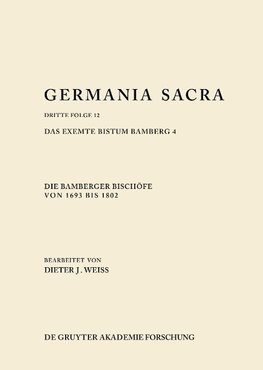 GERMANIA SACRA

DRITTE FOLGE 12

DAS EXEMTE BISTUM BAMBERG 4

DIE BAMBERGER BISCHÖFE
VON 1693 BIS 1802

BEARBEITET VON
DIETER J. WEISS

DE GRUYTER AKADEMIE FORSCHUNG